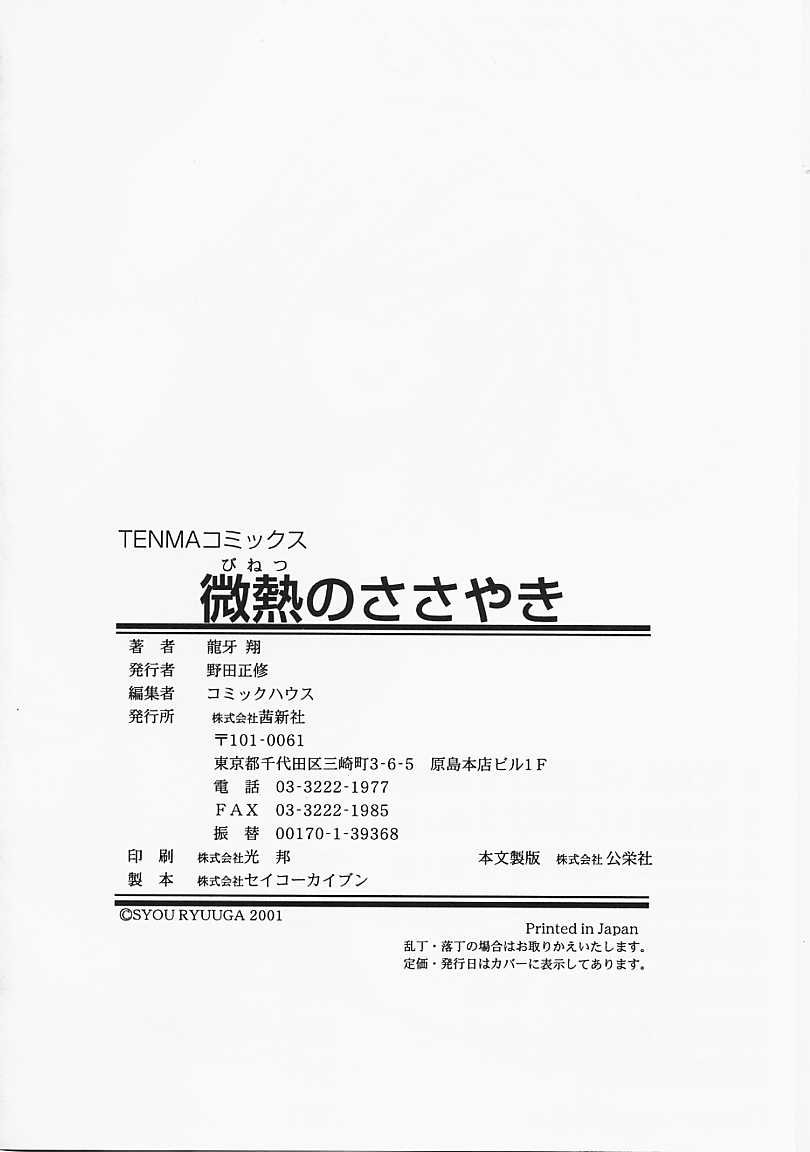 TENMAコミックス

びねつ
微熱のささやき

著　者　龍牙 翔
発行者　野田正修
編集者　コミックハウス
発行所　株式会社茜新社
〒101-0061
東京都千代田区三崎町3-6-5　原島本店ビル1F
電　話　03-3222-1977
FAX　03-3222-1985
振　替　00170-1-39368
印　刷　株式会社光　邦　本文製版　株式会社公栄社
製　本　株式会社セイコーカイブン

©SYOU RYUUGA 2001

Printed in Japan
乱丁・落丁の場合はお取りかえいたします。
定価・発行日はカバーに表示してあります。